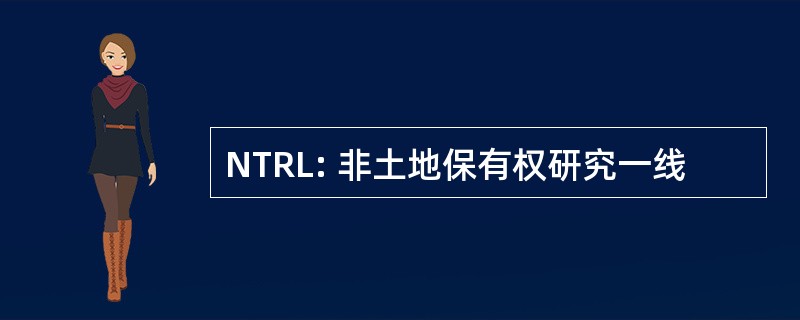 NTRL: 非土地保有权研究一线